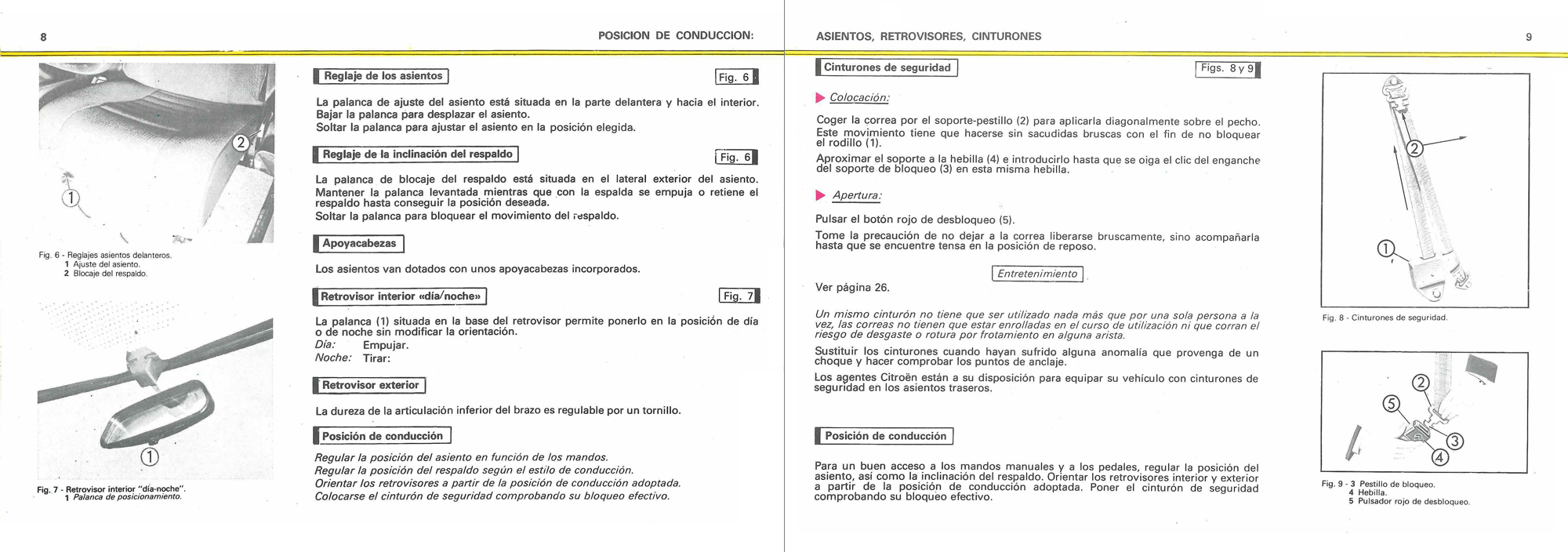 8

POSICION DE CONDUCCION:

2

1

Fig. 6 - Reglajes asientos delanteros.
1 Ajuste del asiento.
2 Blocaje del respaldo.

1

Fig. 7 - Retrovisor interior "día-noche".
1 Palanca de posicionamiento.

Reglaje de los asientos

Fig. 6

La palanca de ajuste del asiento está situada en la parte delantera y hacia el interior.
Bajar la palanca para desplazar el asiento.
Soltar la palanca para ajustar el asiento en la posición elegida.

Reglaje de la inclinación del respaldo

Fig. 6

La palanca de blocaje del respaldo está situada en el lateral exterior del asiento.
Mantener la palanca levantada mientras que con la espalda se empuja o retiene el respaldo hasta conseguir la posición deseada.
Soltar la palanca para bloquear el movimiento del respaldo.

Apoyacabezas

Los asientos van dotados con unos apoyacabezas incorporados.

Retrovisor interior «día/noche»

Fig. 7

La palanca (1) situada en la base del retrovisor permite ponerlo en la posición de día o de noche sin modificar la orientación.
Día: Empujar.
Noche: Tirar:

Retrovisor exterior

La dureza de la articulación inferior del brazo es regulable por un tornillo.

Posición de conducción

Regular la posición del asiento en función de los mandos.
Regular la posición del respaldo según el estilo de conducción.
Orientar los retrovisores a partir de la posición de conducción adoptada.
Colocarse el cinturón de seguridad comprobando su bloqueo efectivo.

ASIENTOS, RETROVISORES, CINTURONES

9

Cinturones de seguridad

Figs. 8 y 9

Colocación:

Coger la correa por el soporte-pestillo (2) para aplicarla diagonalmente sobre el pecho. Este movimiento tiene que hacerse sin sacudidas bruscas con el fin de no bloquear el rodillo (1).

Aproximar el soporte a la hebilla (4) e introducirlo hasta que se oiga el clic del enganche del soporte de bloqueo (3) en esta misma hebilla.

Apertura:

Pulsar el botón rojo de desbloqueo (5).

Tome la precaución de no dejar a la correa liberarse bruscamente, sino acompañarla hasta que se encuentre tensa en la posición de reposo.

Entretenimiento

Ver página 26.

Un mismo cinturón no tiene que ser utilizado nada más que por una sola persona a la vez, las correas no tienen que estar enrolladas en el curso de utilización ni que corran el riesgo de desgaste o rotura por frotamiento en alguna arista.

Sustituir los cinturones cuando hayan sufrido alguna anomalía que provenga de un choque y hacer comprobar los puntos de anclaje.

Los agentes Citroën están a su disposición para equipar su vehículo con cinturones de seguridad en los asientos traseros.

Posición de conducción

Para un buen acceso a los mandos manuales y a los pedales, regular la posición del asiento, así como la inclinación del respaldo. Orientar los retrovisores interior y exterior a partir de la posición de conducción adoptada. Poner el cinturón de seguridad comprobando su bloqueo efectivo.

2

1

Fig. 8 - Cinturones de seguridad.

2
5
3
4

Fig. 9 - 3 Pestillo de bloqueo.
4 Hebilla.
5 Pulsador rojo de desbloqueo.